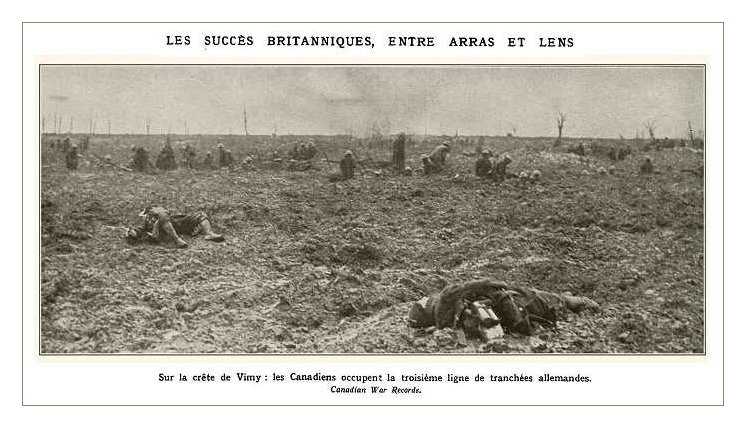 LES SUCCÈS BRITANNIQUES, ENTRE ARRAS ET LENS

Sur la crête de Vimy : les Canadiens occupent la troisième ligne de tranchées allemandes.
Canadian War Records.